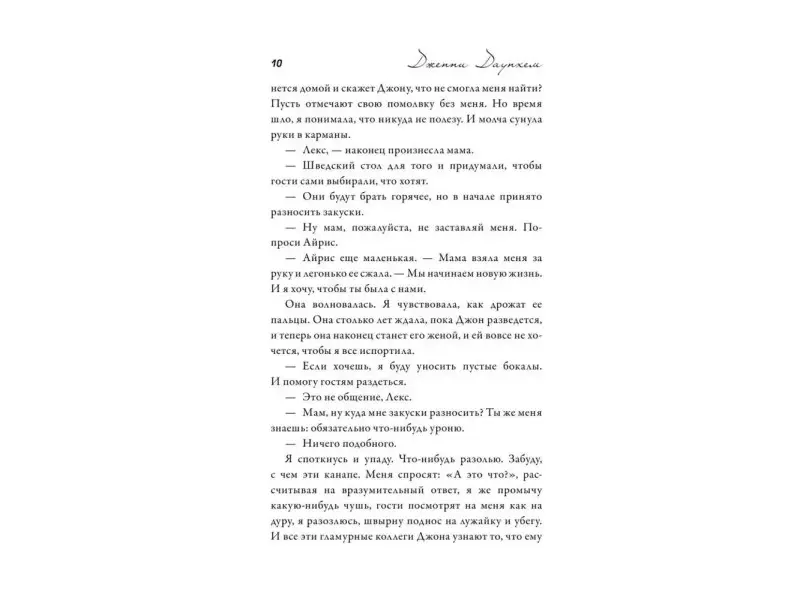 10 Дженни Даунхем

нется домой и скажет Джону, что не смогла меня найти? Пусть отмечают свою помолвку без меня. Но время шло, я понимала, что никуда не полезу. И молча сунула руки в карманы.

— Лекс, — наконец произнесла мама.

— Шведский стол для того и придумали, чтобы гости сами выбирали, что хотят.

— Они будут брать горячее, но в начале принято разносить закуски.

— Ну мам, пожалуйста, не заставляй меня. Попроси Айрис.

— Айрис еще маленькая. — Мама взяла меня за руку и легонько ее сжала. — Мы начинаем новую жизнь. И я хочу, чтобы ты была с нами.

Она волновалась. Я чувствовала, как дрожат ее пальцы. Она столько лет ждала, пока Джон разведется, и теперь она наконец станет его женой, и ей вовсе не хочется, чтобы я все испортила.

— Если хочешь, я буду уносить пустые бокалы. И помогу гостям раздеться.

— Это не общение, Лекс.

— Мам, ну куда мне закуски разносить? Ты же меня знаешь: обязательно что-нибудь уроню.

— Ничего подобного.

Я споткнусь и упаду. Что-нибудь разолью. Забуду, с чем эти канапе. Меня спросят: «А это что?», рассчитывая на вразумительный ответ, я же промычу какую-нибудь чушь, гости посмотрят на меня как на дуру, я разозлюсь, швырну поднос на лужайку и убегу. И все эти гламурные коллеги Джона узнают то, что ему